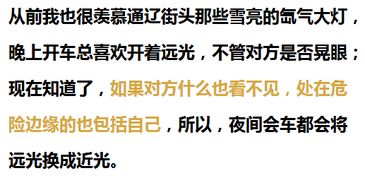 从前我也很羡慕通辽街头那些雪亮的氙气大灯，晚上开车总喜欢开着远光，不管对方是否晃眼；现在知道了，如果对方什么也看不见，处在危险边缘的也包括自己，所以，夜间会车都会将远光换成近光。